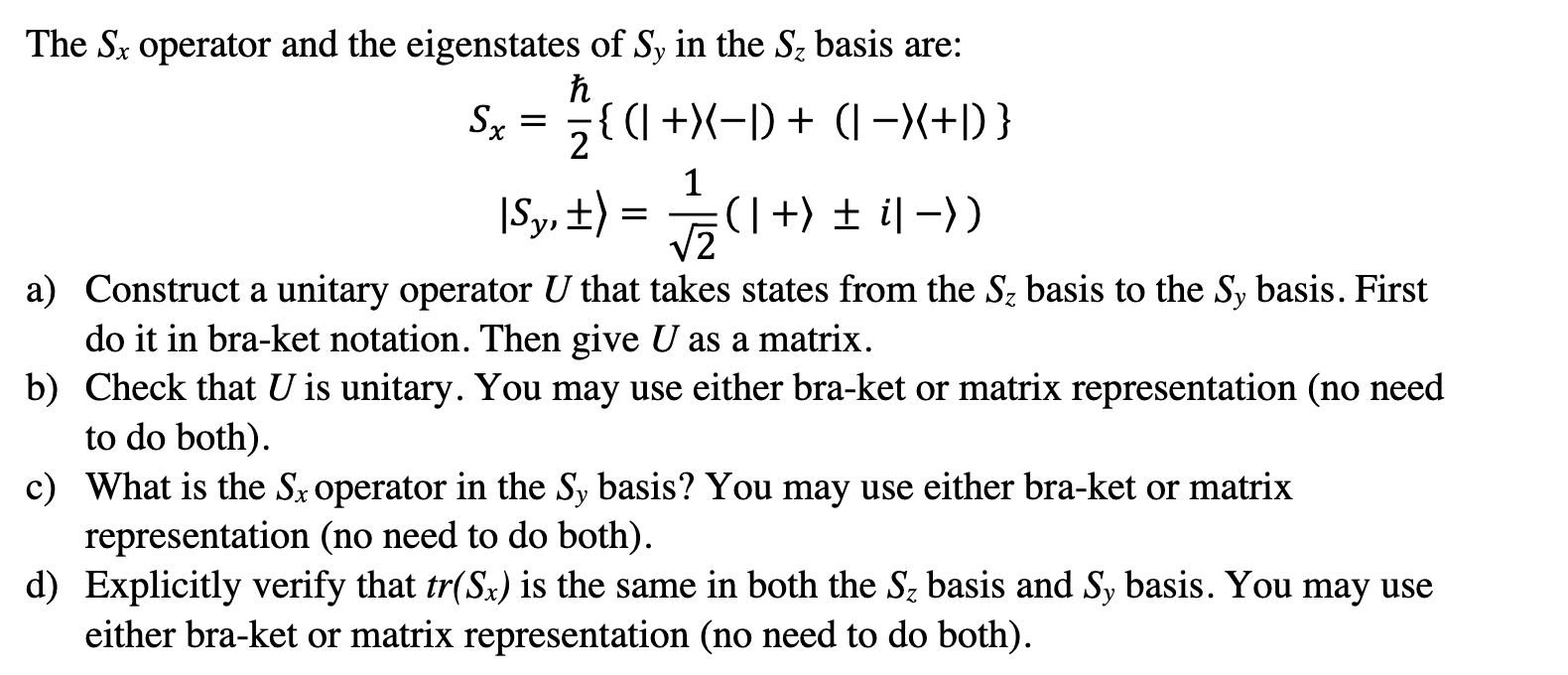 The $S_x$ operator and the eigenstates of $S_y$ in the $S_z$ basis are:

$S_x = \frac{\hbar}{2}\{ (|+\rangle\langle-|) + (|-\rangle\langle+|) \}$

$|S_y, \pm\rangle = \frac{1}{\sqrt{2}}(|+\rangle \pm i|-\rangle)$

a) Construct a unitary operator $U$ that takes states from the $S_z$ basis to the $S_y$ basis. First do it in bra-ket notation. Then give $U$ as a matrix.

b) Check that $U$ is unitary. You may use either bra-ket or matrix representation (no need to do both).

c) What is the $S_x$ operator in the $S_y$ basis? You may use either bra-ket or matrix representation (no need to do both).

d) Explicitly verify that $tr(S_x)$ is the same in both the $S_z$ basis and $S_y$ basis. You may use either bra-ket or matrix representation (no need to do both).